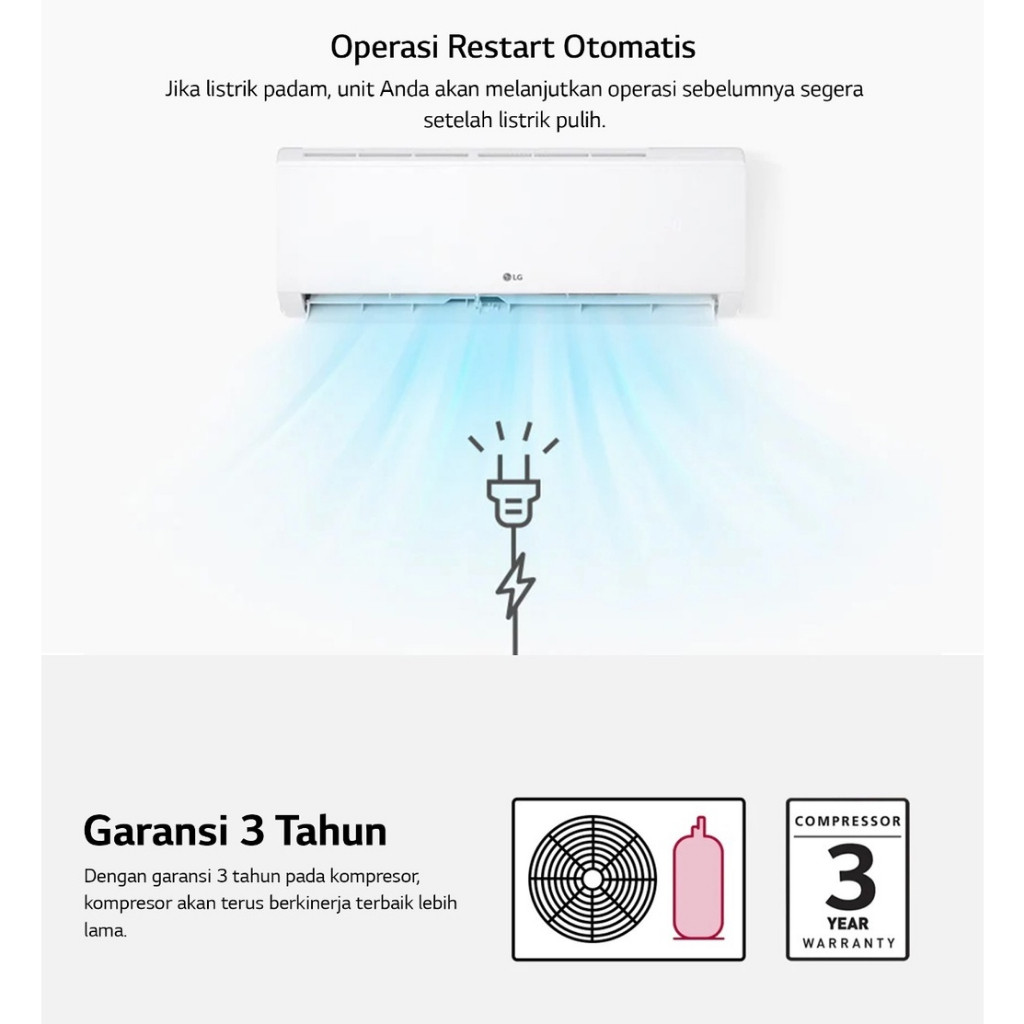 Operasi Restart Otomatis

Jika listrik padam, unit Anda akan melanjutkan operasi sebelumnya segera setelah listrik pulih.

LG

Garansi 3 Tahun

Dengan garansi 3 tahun pada kompresor, kompresor akan terus berkinerja terbaik lebih lama.

COMPRESSOR
3
YEAR
WARRANTY